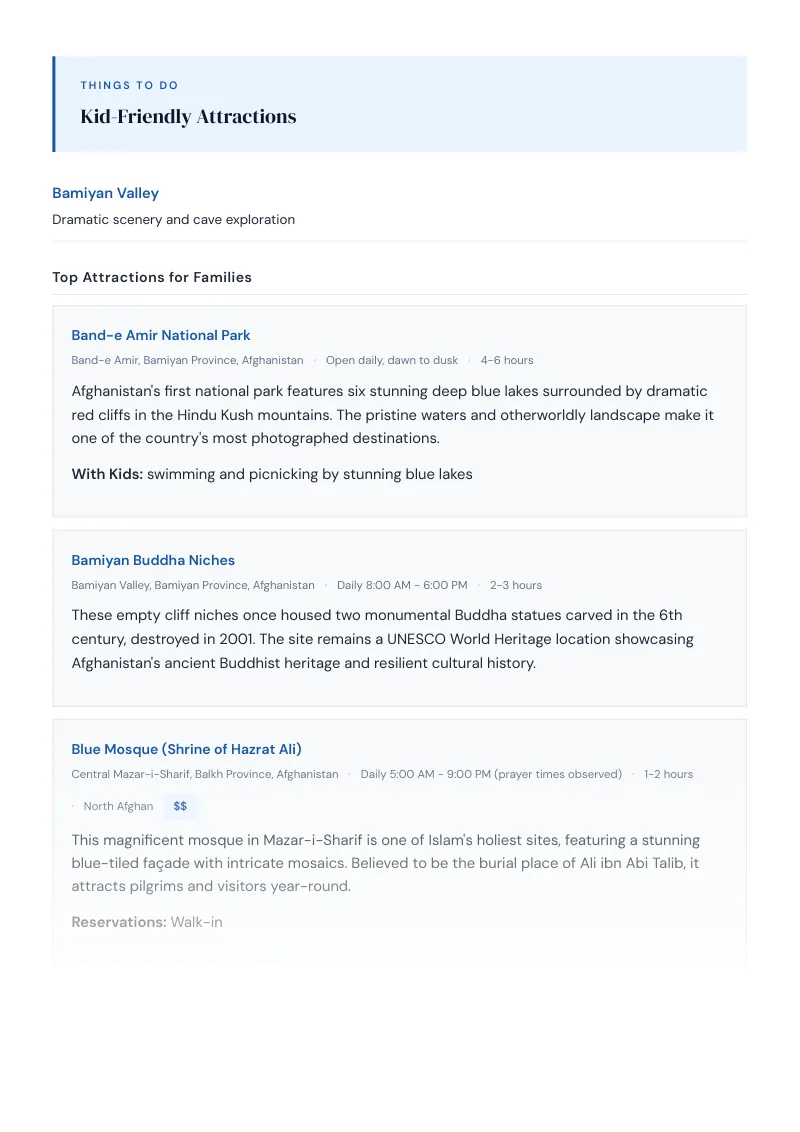 THINGS TO DO

Kid-Friendly Attractions

Bamiyan Valley

Dramatic scenery and cave exploration

Top Attractions for Families

Band-e Amir National Park

Band-e Amir, Bamiyan Province, Afghanistan · Open daily, dawn to dusk · 4-6 hours

Afghanistan's first national park features six stunning deep blue lakes surrounded by dramatic red cliffs in the Hindu Kush mountains. The pristine waters and otherworldly landscape make it one of the country's most photographed destinations.

With Kids: swimming and picnicking by stunning blue lakes

Bamiyan Buddha Niches

Bamiyan Valley, Bamiyan Province, Afghanistan · Daily 8:00 AM - 6:00 PM · 2-3 hours

These empty cliff niches once housed two monumental Buddha statues carved in the 6th century, destroyed in 2001. The site remains a UNESCO World Heritage location showcasing Afghanistan's ancient Buddhist heritage and resilient cultural history.

Blue Mosque (Shrine of Hazrat Ali)

Central Mazar-i-Sharif, Balkh Province, Afghanistan · Daily 5:00 AM - 9:00 PM (prayer times observed) · 1-2 hours

· North Afghan $$

This magnificent mosque in Mazar-i-Sharif is one of Islam's holiest sites, featuring a stunning blue-tiled façade with intricate mosaics. Believed to be the burial place of Ali ibn Abi Talib, it attracts pilgrims and visitors year-round.

Reservations: Walk-in